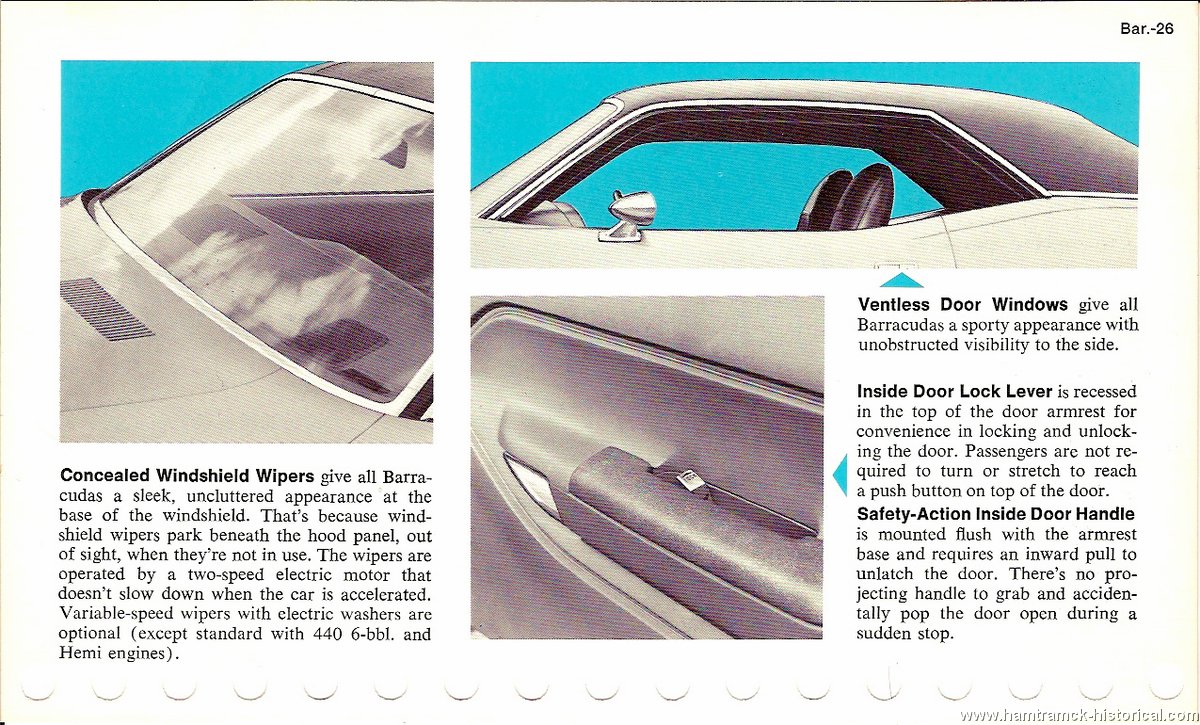 Bar.-26

Concealed Windshield Wipers give all Barracudas a sleek, uncluttered appearance at the base of the windshield. That's because windshield wipers park beneath the hood panel, out of sight, when they're not in use. The wipers are operated by a two-speed electric motor that doesn't slow down when the car is accelerated. Variable-speed wipers with electric washers are optional (except standard with 440 6-bbl. and Hemi engines).

Ventless Door Windows give all Barracudas a sporty appearance with unobstructed visibility to the side.

Inside Door Lock Lever is recessed in the top of the door armrest for convenience in locking and unlocking the door. Passengers are not required to turn or stretch to reach a push button on top of the door.

Safety-Action Inside Door Handle is mounted flush with the armrest base and requires an inward pull to unlatch the door. There's no projecting handle to grab and accidentally pop the door open during a sudden stop.

www.hamtramck-historical.com